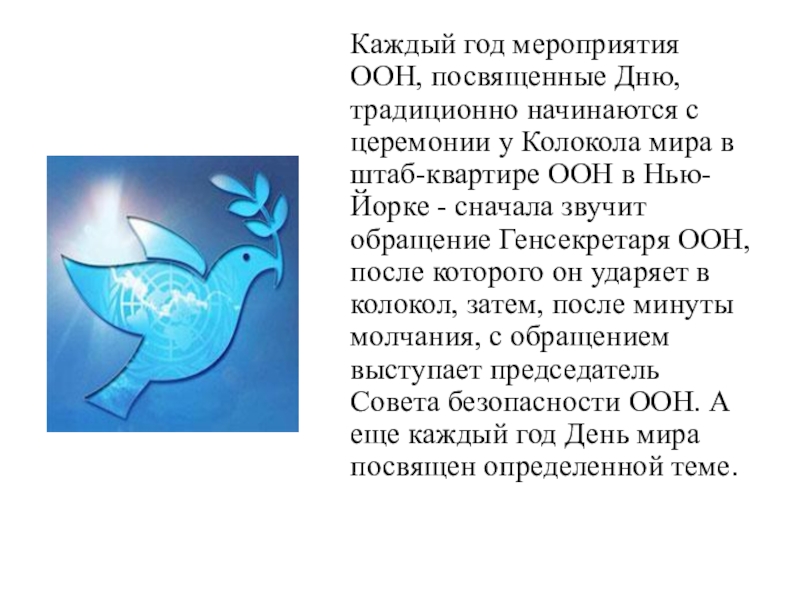 Каждый год мероприятия ООН, посвященные Дню, традиционно начинаются с церемонии у Колокола мира в штаб-квартире ООН в Нью-Йорке - сначала звучит обращение Генсекретаря ООН, после которого он ударяет в колокол, затем, после минуты молчания, с обращением выступает председатель Совета безопасности ООН. А еще каждый год День мира посвящен определенной теме.